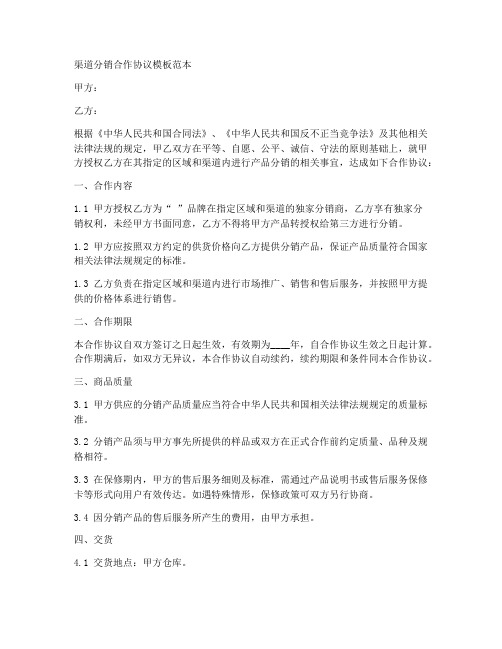 渠道分销合作协议模板范本

甲方：

乙方：

根据《中华人民共和国合同法》、《中华人民共和国反不正当竞争法》及其他相关法律法规的规定，甲乙双方在平等、自愿、公平、诚信、守法的原则基础上，就甲方授权乙方在其指定的区域和渠道内进行产品分销的相关事宜，达成如下合作协议：

一、合作内容

1.1 甲方授权乙方为“ ”品牌在指定区域和渠道的独家分销商，乙方享有独家分销权利，未经甲方书面同意，乙方不得将甲方产品转授权给第三方进行分销。

1.2 甲方应按照双方约定的供货价格向乙方提供分销产品，保证产品质量符合国家相关法律法规规定的标准。

1.3 乙方负责在指定区域和渠道内进行市场推广、销售和售后服务，并按照甲方提供的价格体系进行销售。

二、合作期限

本合作协议自双方签订之日起生效，有效期为____年，自合作协议生效之日起计算。合作期满后，如双方无异议，本合作协议自动续约，续约期限和条件同本合作协议。

三、商品质量

3.1 甲方供应的分销产品质量应当符合中华人民共和国相关法律法规规定的质量标准。

3.2 分销产品须与甲方事先所提供的样品或双方在正式合作前约定质量、品种及规格相符。

3.3 在保修期内，甲方的售后服务细则及标准，需通过产品说明书或售后服务保修卡等形式向用户有效传达。如遇特殊情形，保修政策可双方另行协商。

3.4 因分销产品的售后服务所产生的费用，由甲方承担。

四、交货

4.1 交货地点：甲方仓库。